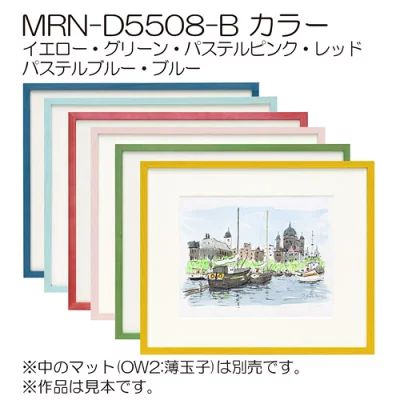 MRN-D5508-B カラー
イエロー・グリーン・パステルピンク・レッド
パステルブルー・ブルー

※中のマット(OW2:薄玉子)は別売です。
※作品は見本です。